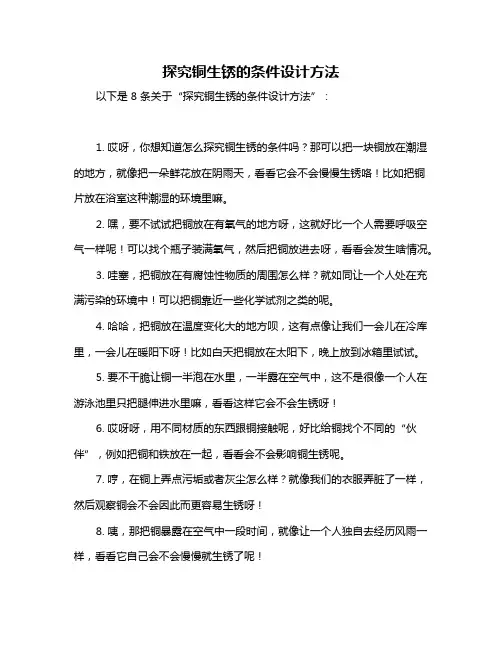 探究铜生锈的条件设计方法

以下是 8 条关于“探究铜生锈的条件设计方法”：

1. 哎呀，你想知道怎么探究铜生锈的条件吗？那可以把一块铜放在潮湿的地方，就像把一朵鲜花放在阴雨天，看看它会不会慢慢生锈咯！比如把铜片放在浴室这种潮湿的环境里嘛。

2. 嘿，要不试试把铜放在有氧气的地方呀，这就好比一个人需要呼吸空气一样呢！可以找个瓶子装满氧气，然后把铜放进去呀，看看会发生啥情况。

3. 哇塞，把铜放在有腐蚀性物质的周围怎么样？就如同让一个人处在充满污染的环境中！可以把铜靠近一些化学试剂之类的呢。

4. 哈哈，把铜放在温度变化大的地方呗，这有点像让我们一会儿在冷库里，一会儿在暖阳下呀！比如白天把铜放在太阳下，晚上放到冰箱里试试。

5. 要不干脆让铜一半泡在水里，一半露在空气中，这不是很像一个人在游泳池里只把腿伸进水里嘛，看看这样它会不会生锈呀！

6. 哎呀呀，用不同材质的东西跟铜接触呢，好比给铜找个不同的“伙伴”，例如把铜和铁放在一起，看看会不会影响铜生锈呢。

7. 哼，在铜上弄点污垢或者灰尘怎么样？就像我们的衣服弄脏了一样，然后观察铜会不会因此而更容易生锈呀！

8. 咦，那把铜暴露在空气中一段时间，就像让一个人独自去经历风雨一样，看看它自己会不会慢慢就生锈了呢！